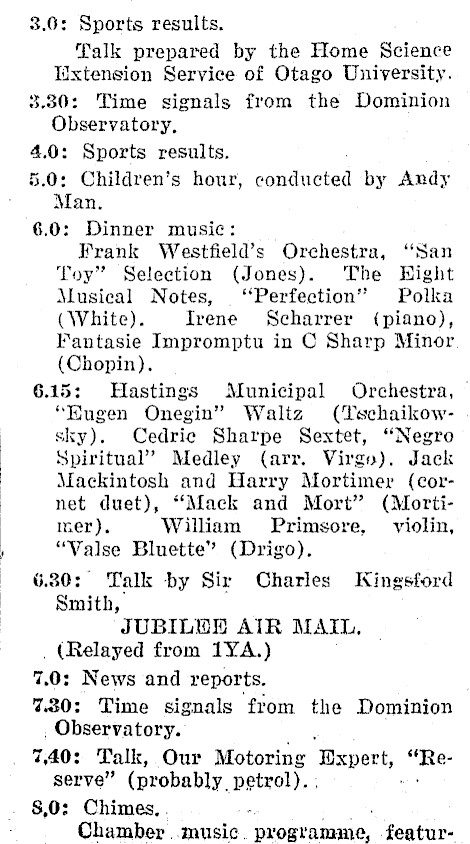 3.0: Sports results.

Talk prepared by the Home Science Extension Service of Otago University.

3.30: Time signals from the Dominion Observatory.

4.0: Sports results.

5.0: Children's hour, conducted by Andy Man.

6.0: Dinner music:

Frank Westfield's Orchestra, "San Toy" Selection (Jones). The Eight Musical Notes, "Perfection" Polka (White). Irene Scharrer (piano), Fantasie Impromptu in C Sharp Minor (Chopin).

6.15: Hastings Municipal Orchestra, "Eugen Onegin" Waltz (Tschaikowsky). Cedric Sharpe Sextet, "Negro Spiritual" Medley (arr. Virgo). Jack Mackintosh and Harry Mortimer (cornet duet), "Mack and Mort" (Mortimer). William Primsore, violin, "Valse Bluette" (Drigo).

6.30: Talk by Sir Charles Kingsford Smith,

JUBILEE AIR MAIL.

(Relayed from 1YA.)

7.0: News and reports.

7.30: Time signals from the Dominion Observatory.

7.40: Talk, Our Motoring Expert, "Reserve" (probably petrol).

8.0: Chimes.

Chamber music programme, featur-